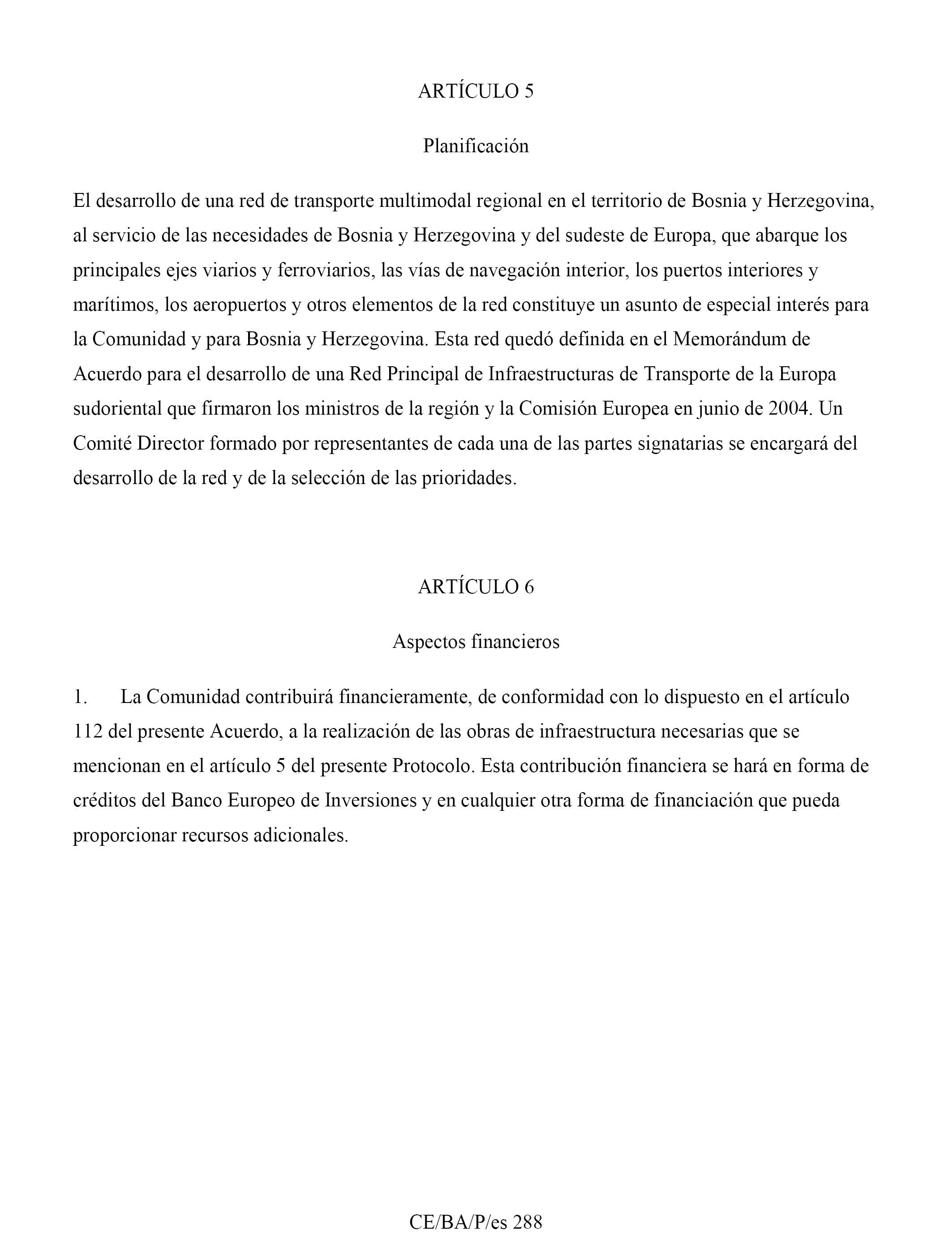 ARTÍCULO 5

Planificación

El desarrollo de una red de transporte multimodal regional en el territorio de Bosnia y Herzegovina, al servicio de las necesidades de Bosnia y Herzegovina y del sudeste de Europa, que abarque los principales ejes viarios y ferroviarios, las vías de navegación interior, los puertos interiores y marítimos, los aeropuertos y otros elementos de la red constituye un asunto de especial interés para la Comunidad y para Bosnia y Herzegovina. Esta red quedó definida en el Memorándum de Acuerdo para el desarrollo de una Red Principal de Infraestructuras de Transporte de la Europa sudoriental que firmaron los ministros de la región y la Comisión Europea en junio de 2004. Un Comité Director formado por representantes de cada una de las partes signatarias se encargará del desarrollo de la red y de la selección de las prioridades.

ARTÍCULO 6

Aspectos financieros

1. La Comunidad contribuirá financieramente, de conformidad con lo dispuesto en el artículo 112 del presente Acuerdo, a la realización de las obras de infraestructura necesarias que se mencionan en el artículo 5 del presente Protocolo. Esta contribución financiera se hará en forma de créditos del Banco Europeo de Inversiones y en cualquier otra forma de financiación que pueda proporcionar recursos adicionales.

CE/BA/P/es 288